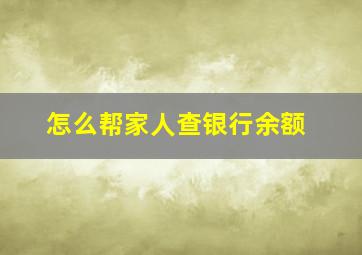 怎么帮家人查银行余额